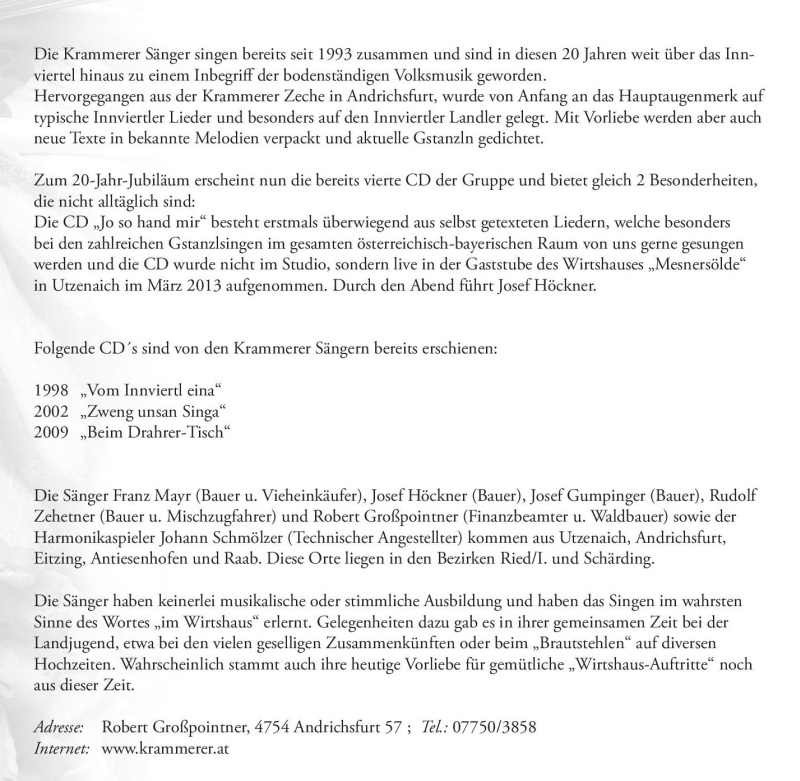 Die Krammerer Sänger singen bereits seit 1993 zusammen und sind in diesen 20 Jahren weit über das Innviertel hinaus zu einem Inbegriff der bodenständigen Volksmusik geworden.
Hervorgegangen aus der Krammerer Zeche in Andrichsfurt, wurde von Anfang an das Hauptaugenmerk auf typische Innviertler Lieder und besonders auf den Innviertler Landler gelegt. Mit Vorliebe werden aber auch neue Texte in bekannte Melodien verpackt und aktuelle Gstanzln gedichtet.

Zum 20-Jahr-Jubiläum erscheint nun die bereits vierte CD der Gruppe und bietet gleich 2 Besonderheiten, die nicht alltäglich sind:
Die CD „Jo so hand mir“ besteht erstmals überwiegend aus selbst getexteten Liedern, welche besonders bei den zahlreichen Gstanzlsingen im gesamten österreichisch-bayerischen Raum von uns gerne gesungen werden und die CD wurde nicht im Studio, sondern live in der Gaststube des Wirtshauses „Mesnersölde“ in Utzenaich im März 2013 aufgenommen. Durch den Abend führt Josef Höckner.

Folgende CD´s sind von den Krammerer Sängern bereits erschienen:

1998 „Vom Innviertl eina“
2002 „Zweng unsan Singa“
2009 „Beim Drahrer-Tisch“

Die Sänger Franz Mayr (Bauer u. Vieheinkäufer), Josef Höckner (Bauer), Josef Gumpinger (Bauer), Rudolf Zehetner (Bauer u. Mischzugfahrer) und Robert Großpointner (Finanzbeamter u. Waldbauer) sowie der Harmonikaspieler Johann Schmölzer (Technischer Angestellter) kommen aus Utzenaich, Andrichsfurt, Eitzing, Antiesenhofen und Raab. Diese Orte liegen in den Bezirken Ried/I. und Schärding.

Die Sänger haben keinerlei musikalische oder stimmliche Ausbildung und haben das Singen im wahrsten Sinne des Wortes „im Wirtshaus“ erlernt. Gelegenheiten dazu gab es in ihrer gemeinsamen Zeit bei der Landjugend, etwa bei den vielen geselligen Zusammenkünften oder beim „Brautstehlen“ auf diversen Hochzeiten. Wahrscheinlich stammt auch ihre heutige Vorliebe für gemütliche „Wirtshaus-Auftritte“ noch aus dieser Zeit.

Adresse: Robert Großpointner, 4754 Andrichsfurt 57 ; Tel.: 07750/3858
Internet: www.krammerer.at